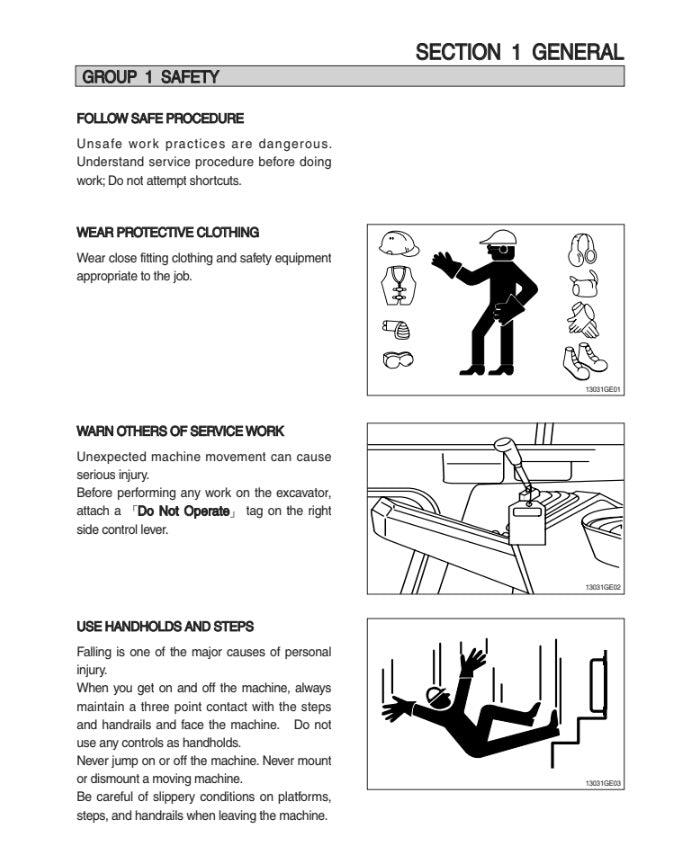 SECTION 1 GENERAL

GROUP 1 SAFETY

FOLLOW SAFE PROCEDURE

Unsafe work practices are dangerous. Understand service procedure before doing work; Do not attempt shortcuts.

WEAR PROTECTIVE CLOTHING

Wear close fitting clothing and safety equipment appropriate to the job.

13031GE01

WARN OTHERS OF SERVICE WORK

Unexpected machine movement can cause serious injury.
Before performing any work on the excavator, attach a 「Do Not Operate」 tag on the right side control lever.

13031GE02

USE HANDHOLDS AND STEPS

Falling is one of the major causes of personal injury.
When you get on and off the machine, always maintain a three point contact with the steps and handrails and face the machine. Do not use any controls as handholds.
Never jump on or off the machine. Never mount or dismount a moving machine.
Be careful of slippery conditions on platforms, steps, and handrails when leaving the machine.

13031GE03